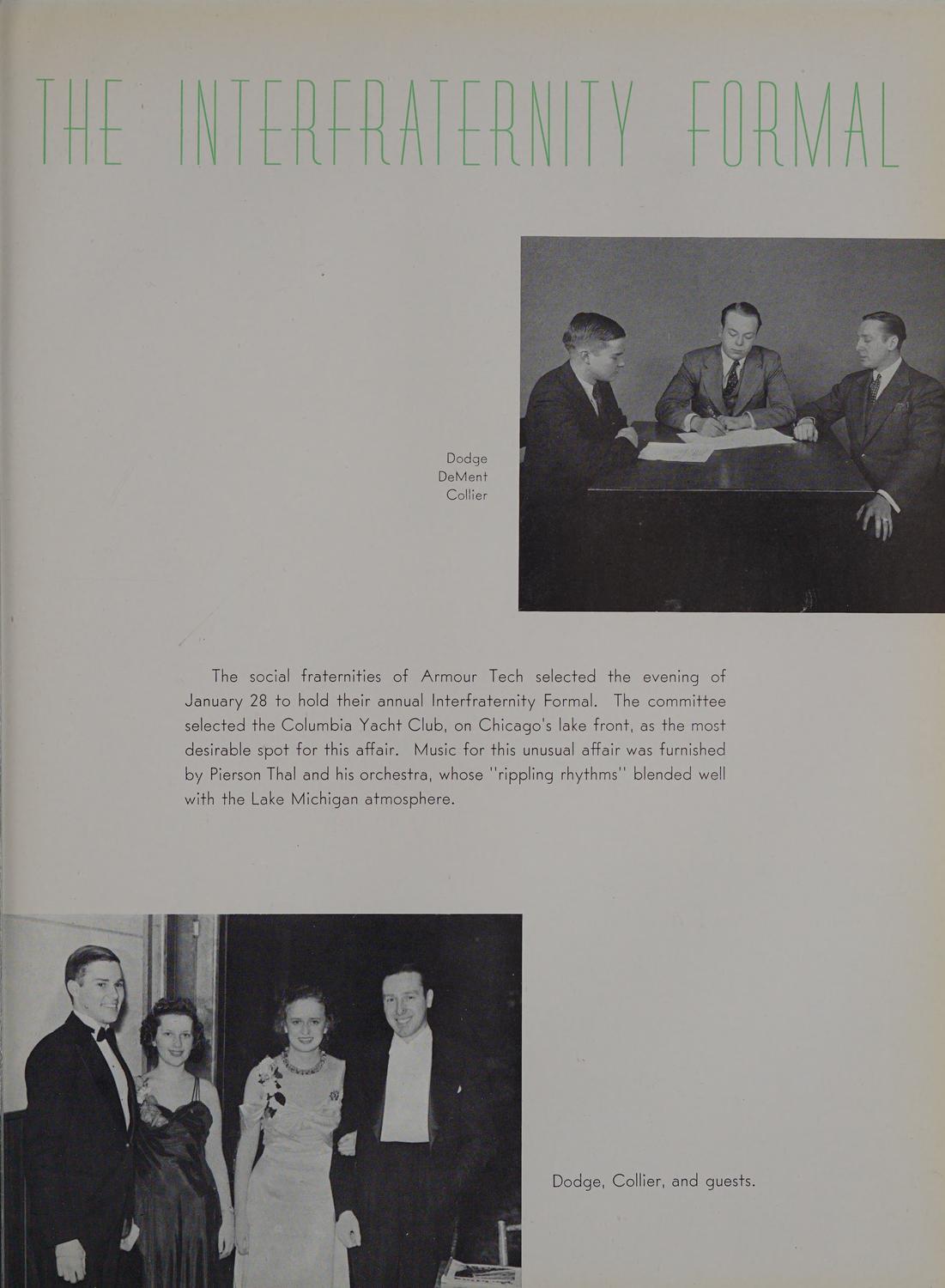 THE INTERFRATERNITY FORMAL

Dodge
DeMent
Collier

The social fraternities of Armour Tech selected the evening of January 28 to hold their annual Interfraternity Formal. The committee selected the Columbia Yacht Club, on Chicago's lake front, as the most desirable spot for this affair. Music for this unusual affair was furnished by Pierson Thal and his orchestra, whose "rippling rhythms" blended well with the Lake Michigan atmosphere.

Dodge, Collier, and guests.